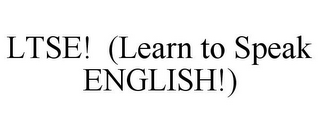 LTSE! (Learn to Speak ENGLISH!)